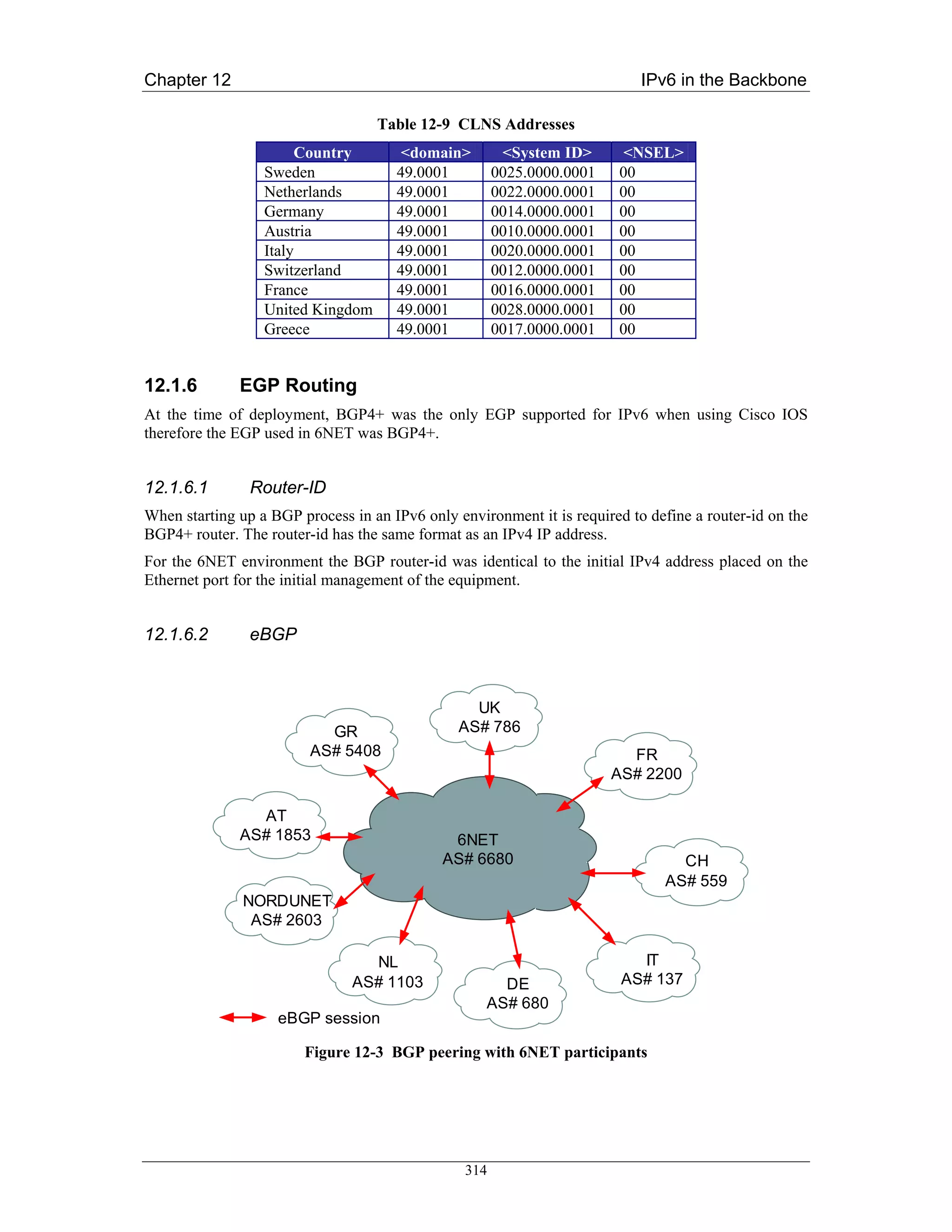 Chapter 12

IPv6 in the Backbone

Table 12-9 CLNS Addresses

| Country | <domain> | <System ID> | <NSEL> |
|---|---|---|---|
| Sweden | 49.0001 | 0025.0000.0001 | 00 |
| Netherlands | 49.0001 | 0022.0000.0001 | 00 |
| Germany | 49.0001 | 0014.0000.0001 | 00 |
| Austria | 49.0001 | 0010.0000.0001 | 00 |
| Italy | 49.0001 | 0020.0000.0001 | 00 |
| Switzerland | 49.0001 | 0012.0000.0001 | 00 |
| France | 49.0001 | 0016.0000.0001 | 00 |
| United Kingdom | 49.0001 | 0028.0000.0001 | 00 |
| Greece | 49.0001 | 0017.0000.0001 | 00 |

12.1.6 EGP Routing

At the time of deployment, BGP4+ was the only EGP supported for IPv6 when using Cisco IOS therefore the EGP used in 6NET was BGP4+.

12.1.6.1 Router-ID

When starting up a BGP process in an IPv6 only environment it is required to define a router-id on the BGP4+ router. The router-id has the same format as an IPv4 IP address.

For the 6NET environment the BGP router-id was identical to the initial IPv4 address placed on the Ethernet port for the initial management of the equipment.

12.1.6.2 eBGP

UK
AS# 786

GR
AS# 5408

FR
AS# 2200

AT
AS# 1853

6NET
AS# 6680

CH
AS# 559

NORDUNET
AS# 2603

NL
AS# 1103

DE
AS# 680

IT
AS# 137

eBGP session

Figure 12-3 BGP peering with 6NET participants

314